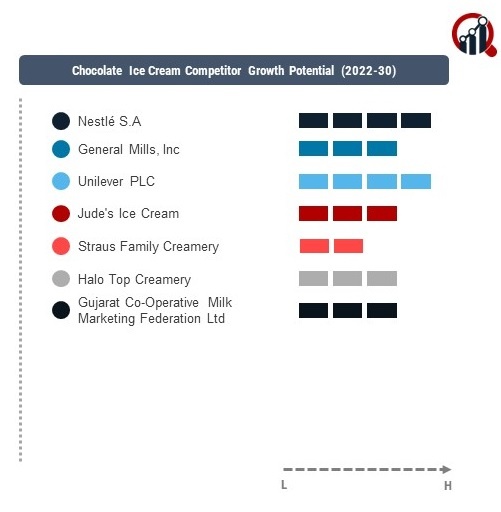 Chocolate Ice Cream Competitor Growth Potential (2022-30)

Nestlé S.A

General Mills, Inc

Unilever PLC

Jude's Ice Cream

Straus Family Creamery

Halo Top Creamery

Gujarat Co-Operative Milk Marketing Federation Ltd

L

H